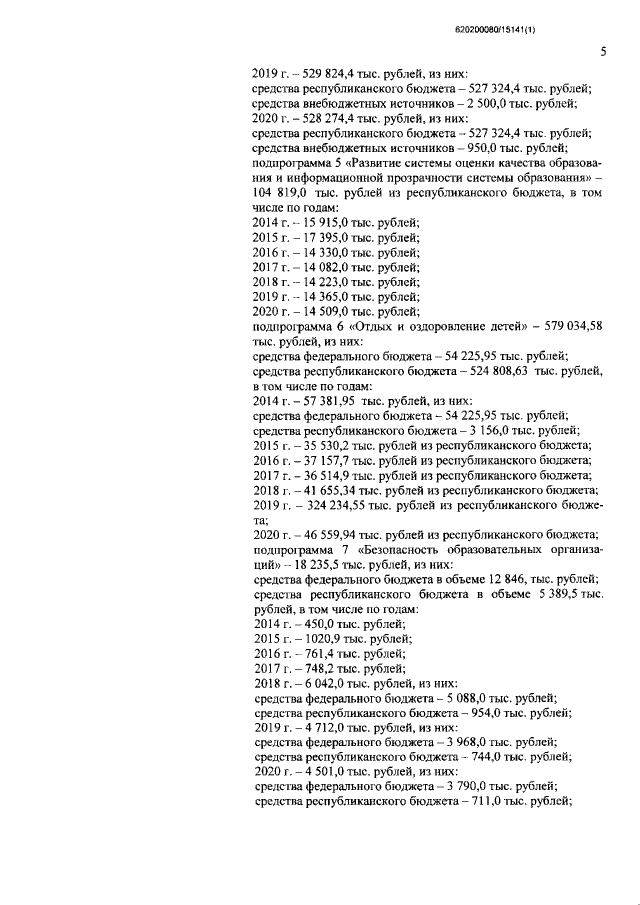 620200080/15141(1)

5

2019 г. – 529 824,4 тыс. рублей, из них:
средства республиканского бюджета – 527 324,4 тыс. рублей;
средства внебюджетных источников – 2 500,0 тыс. рублей;
2020 г. – 528 274,4 тыс. рублей, из них:
средства республиканского бюджета – 527 324,4 тыс. рублей;
средства внебюджетных источников – 950,0 тыс. рублей;
подпрограмма 5 «Развитие системы оценки качества образования и информационной прозрачности системы образования» – 104 819,0 тыс. рублей из республиканского бюджета, в том числе по годам:
2014 г. – 15 915,0 тыс. рублей;
2015 г. – 17 395,0 тыс. рублей;
2016 г. – 14 330,0 тыс. рублей;
2017 г. – 14 082,0 тыс. рублей;
2018 г. – 14 223,0 тыс. рублей;
2019 г. – 14 365,0 тыс. рублей;
2020 г. – 14 509,0 тыс. рублей;
подпрограмма 6 «Отдых и оздоровление детей» – 579 034,58 тыс. рублей, из них:
средства федерального бюджета – 54 225,95 тыс. рублей;
средства республиканского бюджета – 524 808,63 тыс. рублей, в том числе по годам:
2014 г. – 57 381,95 тыс. рублей, из них:
средства федерального бюджета – 54 225,95 тыс. рублей;
средства республиканского бюджета – 3 156,0 тыс. рублей;
2015 г. – 35 530,2 тыс. рублей из республиканского бюджета;
2016 г. – 37 157,7 тыс. рублей из республиканского бюджета;
2017 г. – 36 514,9 тыс. рублей из республиканского бюджета;
2018 г. – 41 655,34 тыс. рублей из республиканского бюджета;
2019 г. – 324 234,55 тыс. рублей из республиканского бюджета;
2020 г. – 46 559,94 тыс. рублей из республиканского бюджета;
подпрограмма 7 «Безопасность образовательных организаций» – 18 235,5 тыс. рублей, из них:
средства федерального бюджета в объеме 12 846, тыс. рублей;
средства республиканского бюджета в объеме 5 389,5 тыс. рублей, в том числе по годам:
2014 г. – 450,0 тыс. рублей;
2015 г. – 1020,9 тыс. рублей;
2016 г. – 761,4 тыс. рублей;
2017 г. – 748,2 тыс. рублей;
2018 г. – 6 042,0 тыс. рублей, из них:
средства федерального бюджета – 5 088,0 тыс. рублей;
средства республиканского бюджета – 954,0 тыс. рублей;
2019 г. – 4 712,0 тыс. рублей, из них:
средства федерального бюджета – 3 968,0 тыс. рублей;
средства республиканского бюджета – 744,0 тыс. рублей;
2020 г. – 4 501,0 тыс. рублей, из них:
средства федерального бюджета – 3 790,0 тыс. рублей;
средства республиканского бюджета – 711,0 тыс. рублей;